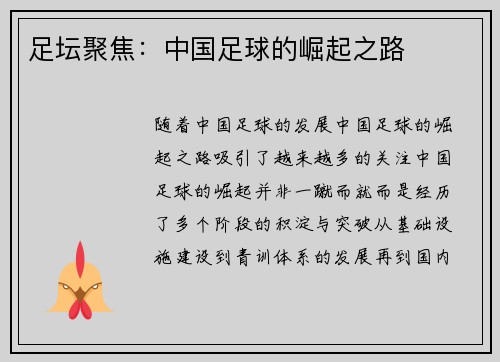 足坛聚焦：中国足球的崛起之路

随着中国足球的发展中国足球的崛起之路吸引了越来越多的关注中国足球的崛起并非一蹴而就而是经历了多个阶段的积淀与突破从基础设施建设到青训体系的发展再到国内